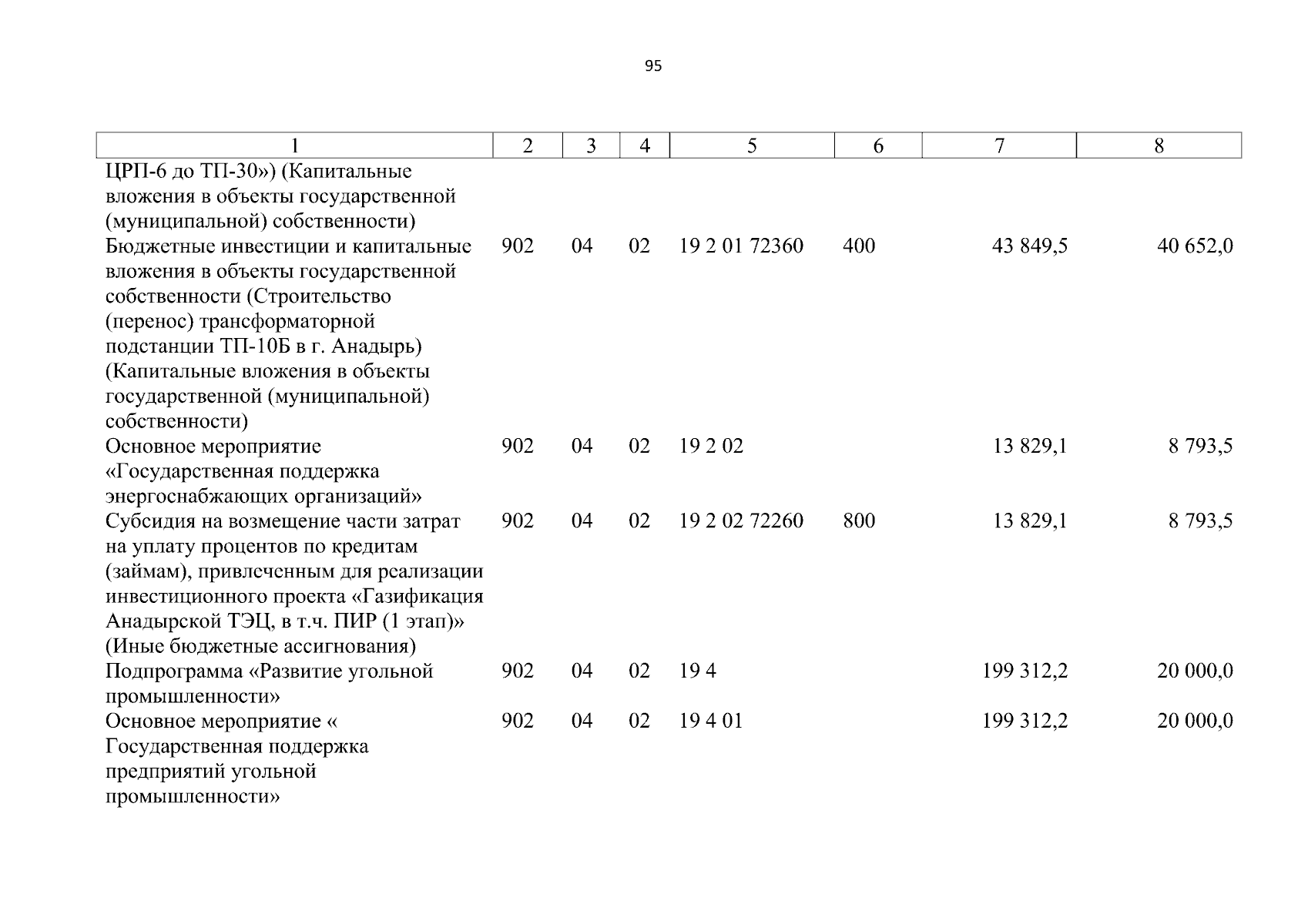 95

| 1 | 2 | 3 | 4 | 5 | 6 | 7 | 8 |
|---|---|---|---|---|---|---|---|
| ЦРП-6 до ТП-30») (Капитальные вложения в объекты государственной (муниципальной) собственности) | | | | | | | |
| Бюджетные инвестиции и капитальные вложения в объекты государственной собственности (Строительство (перенос) трансформаторной подстанции ТП-10Б в г. Анадырь) (Капитальные вложения в объекты государственной (муниципальной) собственности) | 902 | 04 | 02 | 19 2 01 72360 | 400 | 43 849,5 | 40 652,0 |
| Основное мероприятие «Государственная поддержка энергоснабжающих организаций» | 902 | 04 | 02 | 19 2 02 | | 13 829,1 | 8 793,5 |
| Субсидия на возмещение части затрат на уплату процентов по кредитам (займам), привлеченным для реализации инвестиционного проекта «Газификация Анадырской ТЭЦ, в т.ч. ПИР (1 этап)» (Иные бюджетные ассигнования) | 902 | 04 | 02 | 19 2 02 72260 | 800 | 13 829,1 | 8 793,5 |
| Подпрограмма «Развитие угольной промышленности» | 902 | 04 | 02 | 19 4 | | 199 312,2 | 20 000,0 |
| Основное мероприятие « Государственная поддержка предприятий угольной промышленности» | 902 | 04 | 02 | 19 4 01 | | 199 312,2 | 20 000,0 |